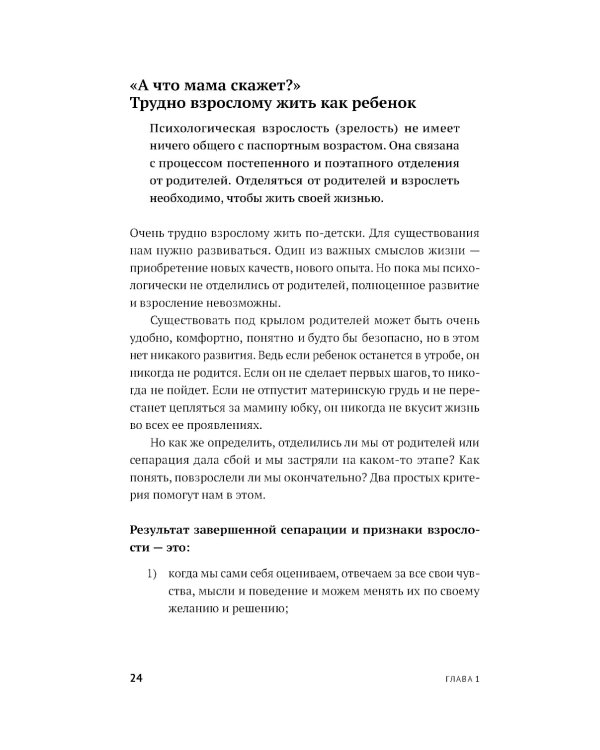 «А что мама скажет?»
Трудно взрослому жить как ребенок

Психологическая взрослость (зрелость) не имеет ничего общего с паспортным возрастом. Она связана с процессом постепенного и поэтапного отделения от родителей. Отделяться от родителей и взрослеть необходимо, чтобы жить своей жизнью.

Очень трудно взрослому жить по-детски. Для существования нам нужно развиваться. Один из важных смыслов жизни — приобретение новых качеств, нового опыта. Но пока мы психологически не отделились от родителей, полноценное развитие и взросление невозможны.

Существовать под крылом родителей может быть очень удобно, комфортно, понятно и будто бы безопасно, но в этом нет никакого развития. Ведь если ребенок останется в утробе, он никогда не родится. Если он не сделает первых шагов, то никогда не пойдет. Если не отпустит материнскую грудь и не перестанет цепляться за мамину юбку, он никогда не вкусит жизнь во всех ее проявлениях.

Но как же определить, отделились ли мы от родителей или сепарация дала сбой и мы застряли на каком-то этапе? Как понять, повзрослели ли мы окончательно? Два простых критерия помогут нам в этом.

Результат завершенной сепарации и признаки взрослости — это:

1) когда мы сами себя оцениваем, отвечаем за все свои чувства, мысли и поведение и можем менять их по своему желанию и решению;

24

ГЛАВА 1